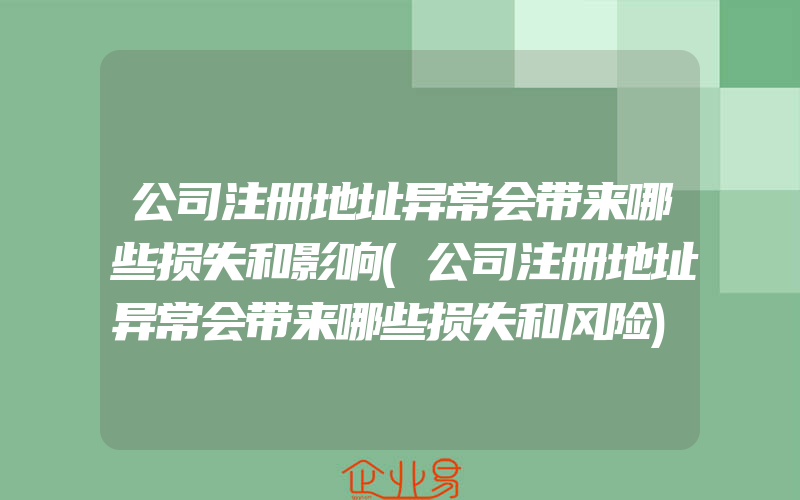 公司注册地址异常会带来哪些损失和影响(公司注册地址异常会带来哪些损失和风险)

企业易